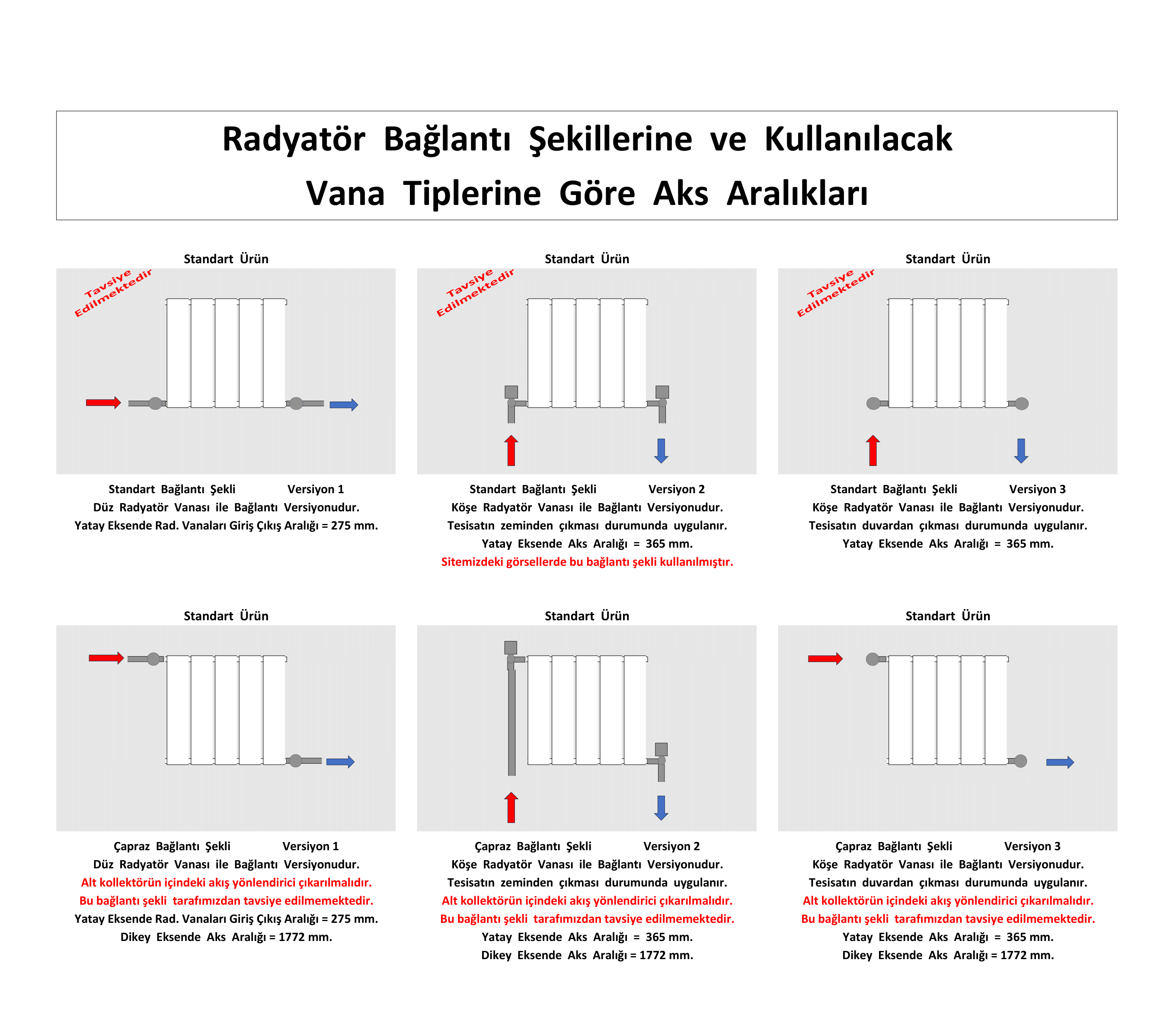 Radyatör Bağlantı Şekillerine ve Kullanılacak
Vana Tiplerine Göre Aks Aralıkları

Standart Ürün

Tavsiye Edilmektedir

Standart Bağlantı Şekli Versiyon 1
Düz Radyatör Vanası ile Bağlantı Versiyonudur.
Yatay Eksende Rad. Vanaları Giriş Çıkış Aralığı = 275 mm.

Standart Ürün

Tavsiye Edilmektedir

Standart Bağlantı Şekli Versiyon 2
Köşe Radyatör Vanası ile Bağlantı Versiyonudur.
Tesisatın zeminden çıkması durumunda uygulanır.
Yatay Eksende Aks Aralığı = 365 mm.
Sitemizdeki görsellerde bu bağlantı şekli kullanılmıştır.

Standart Ürün

Tavsiye Edilmektedir

Standart Bağlantı Şekli Versiyon 3
Köşe Radyatör Vanası ile Bağlantı Versiyonudur.
Tesisatın duvardan çıkması durumunda uygulanır.
Yatay Eksende Aks Aralığı = 365 mm.

Standart Ürün

Çapraz Bağlantı Şekli Versiyon 1
Düz Radyatör Vanası ile Bağlantı Versiyonudur.
Alt kollektörün içindeki akış yönlendirici çıkarılmalıdır.
Bu bağlantı şekli tarafımızdan tavsiye edilmemektedir.
Yatay Eksende Rad. Vanaları Giriş Çıkış Aralığı = 275 mm.
Dikey Eksende Aks Aralığı = 1772 mm.

Standart Ürün

Çapraz Bağlantı Şekli Versiyon 2
Köşe Radyatör Vanası ile Bağlantı Versiyonudur.
Tesisatın zeminden çıkması durumunda uygulanır.
Alt kollektörün içindeki akış yönlendirici çıkarılmalıdır.
Bu bağlantı şekli tarafımızdan tavsiye edilmemektedir.
Yatay Eksende Aks Aralığı = 365 mm.
Dikey Eksende Aks Aralığı = 1772 mm.

Standart Ürün

Çapraz Bağlantı Şekli Versiyon 3
Köşe Radyatör Vanası ile Bağlantı Versiyonudur.
Tesisatın duvardan çıkması durumunda uygulanır.
Alt kollektörün içindeki akış yönlendirici çıkarılmalıdır.
Bu bağlantı şekli tarafımızdan tavsiye edilmemektedir.
Yatay Eksende Aks Aralığı = 365 mm.
Dikey Eksende Aks Aralığı = 1772 mm.